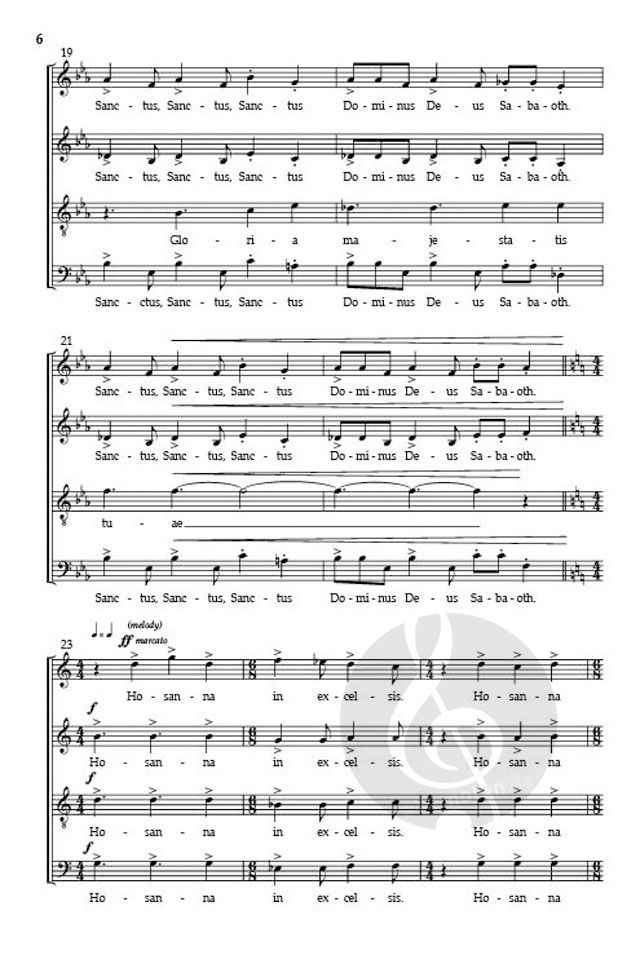 6

19

Sanc - tus, Sanc - tus, Sanc - tus Do - mi - nus De - us Sa - ba - oth.

Sanc - tus, Sanc - tus, Sanc - tus Do - mi - nus De - us Sa - ba - oth.

Glo - ri - a ma - je - sta - tis

Sanc - ctus, Sanc - tus, Sanc - tus Do - mi - nus De - us Sa - ba - oth.

21

Sanc - tus, Sanc - tus, Sanc - tus Do - mi - nus De - us Sa - ba - oth.

Sanc - tus, Sanc - tus, Sanc - tus Do - mi - nus De - us Sa - ba - oth.

tu - ae

Sanc - tus, Sanc - tus, Sanc - tus Do - mi - nus De - us Sa - ba - oth.

23

(melody)

ff marcato

Ho - san - na in ex - cel - sis. Ho - san - na

f

Ho - san - na in ex - cel - sis. Ho - san - na

f

Ho - san - na in ex - cel - sis. Ho - san - na

f

Ho - san - na in ex - cel - sis. Ho - san - na